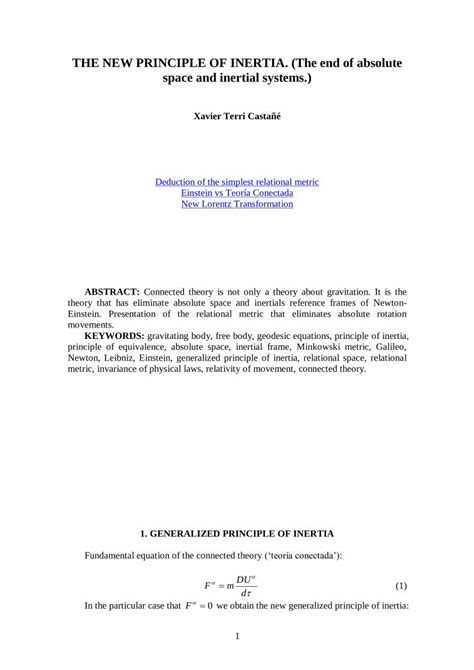 THE NEW PRINCIPLE OF INERTIA. (The end of absolute space and inertial systems.)

Xavier Terri Castañé

Deduction of the simplest relational metric
Einstein vs Teoría Conectada
New Lorentz Transformation

ABSTRACT: Connected theory is not only a theory about gravitation. It is the theory that has eliminate absolute space and inertials reference frames of Newton-Einstein. Presentation of the relational metric that eliminates absolute rotation movements.

KEYWORDS: gravitating body, free body, geodesic equations, principle of inertia, principle of equivalence, absolute space, inertial frame, Minkowski metric, Galileo, Newton, Leibniz, Einstein, generalized principle of inertia, relational space, relational metric, invariance of physical laws, relativity of movement, connected theory.

1. GENERALIZED PRINCIPLE OF INERTIA

Fundamental equation of the connected theory ('teoria conectada'):

$F^{\alpha} = m\frac{DU^{\alpha}}{d\tau}$ (1)

In the particular case that $F^{\alpha} = 0$ we obtain the new generalized principle of inertia:

1